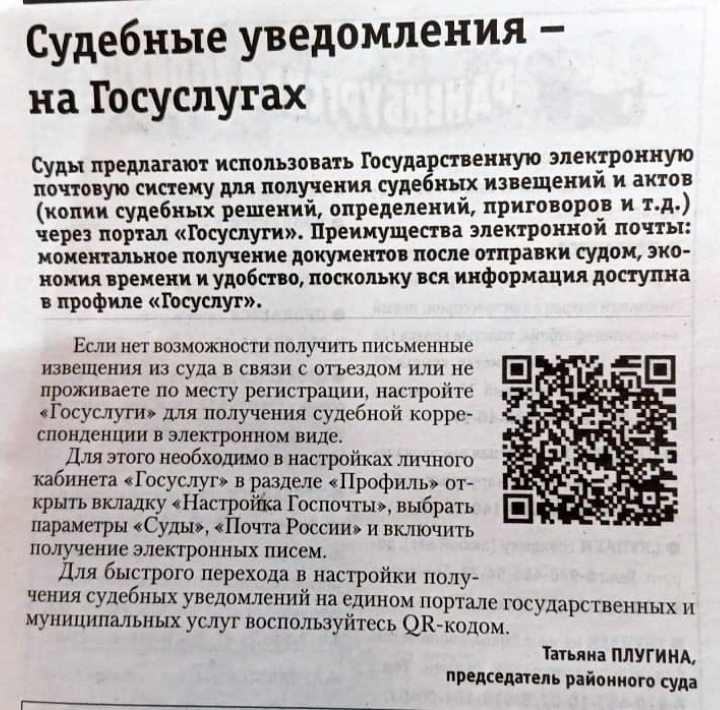 Судебные уведомления – на Госуслугах

Суды предлагают использовать Государственную электронную почтовую систему для получения судебных извещений и актов (копии судебных решений, определений, приговоров и т.д.) через портал «Госуслуги». Преимущества электронной почты: моментальное получение документов после отправки судом, экономия времени и удобство, поскольку вся информация доступна в профиле «Госуслуг».

Если нет возможности получить письменные извещения из суда в связи с отъездом или не проживаете по месту регистрации, настройте «Госуслуги» для получения судебной корреспонденции в электронном виде.

Для этого необходимо в настройках личного кабинета «Госуслуг» в разделе «Профиль» открыть вкладку «Настройка Госпочты», выбрать параметры «Суды», «Почта России» и включить получение электронных писем.

Для быстрого перехода в настройки получения судебных уведомлений на едином портале государственных и муниципальных услуг воспользуйтесь QR-кодом.

Татьяна ПЛУГИНА,
председатель районного суда